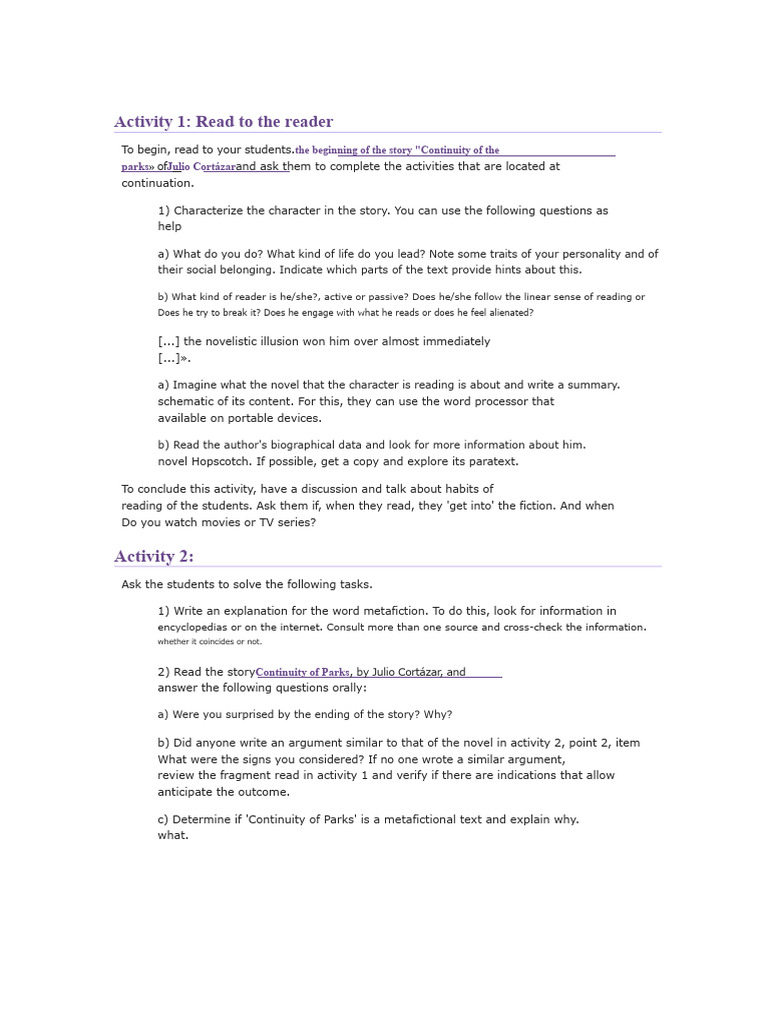 Activity 1: Read to the reader

To begin, read to your students.the beginning of the story "Continuity of the parks» ofJulio Cortázarand ask them to complete the activities that are located at continuation.

1) Characterize the character in the story. You can use the following questions as help

a) What do you do? What kind of life do you lead? Note some traits of your personality and of their social belonging. Indicate which parts of the text provide hints about this.

b) What kind of reader is he/she?, active or passive? Does he/she follow the linear sense of reading or Does he try to break it? Does he engage with what he reads or does he feel alienated?

[...] the novelistic illusion won him over almost immediately [...]».

a) Imagine what the novel that the character is reading is about and write a summary. schematic of its content. For this, they can use the word processor that available on portable devices.

b) Read the author's biographical data and look for more information about him. novel Hopscotch. If possible, get a copy and explore its paratext.

To conclude this activity, have a discussion and talk about habits of reading of the students. Ask them if, when they read, they 'get into' the fiction. And when Do you watch movies or TV series?

Activity 2:

Ask the students to solve the following tasks.

1) Write an explanation for the word metafiction. To do this, look for information in encyclopedias or on the internet. Consult more than one source and cross-check the information. whether it coincides or not.

2) Read the storyContinuity of Parks, by Julio Cortázar, and answer the following questions orally:

a) Were you surprised by the ending of the story? Why?

b) Did anyone write an argument similar to that of the novel in activity 2, point 2, item What were the signs you considered? If no one wrote a similar argument, review the fragment read in activity 1 and verify if there are indications that allow anticipate the outcome.

c) Determine if 'Continuity of Parks' is a metafictional text and explain why. what.